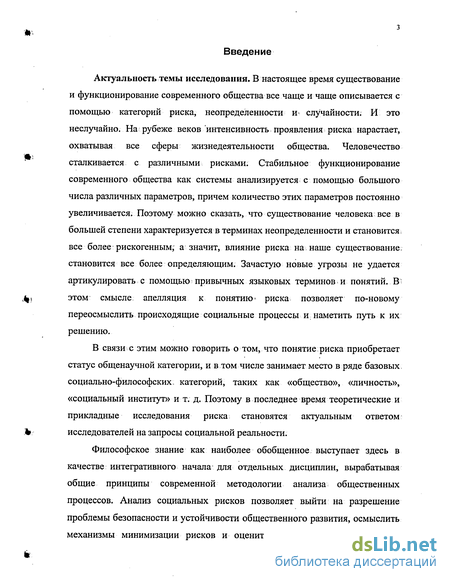 3

Введение

Актуальность темы исследования. В настоящее время существование и функционирование современного общества все чаще и чаще описывается с помощью категорий риска, неопределенности и случайности. И это неслучайно. На рубеже веков интенсивность проявления риска нарастает, охватывая все сферы жизнедеятельности общества. Человечество сталкивается с различными рисками. Стабильное функционирование современного общества как системы анализируется с помощью большого числа различных параметров, причем количество этих параметров постоянно увеличивается. Поэтому можно сказать, что существование человека все в большей степени характеризуется в терминах неопределенности и становится все более рискогенным, а значит, влияние риска на наше существование становится все более определяющим. Зачастую новые угрозы не удается артикулировать с помощью привычных языковых терминов и понятий. В этом смысле апелляция к понятию риска позволяет по-новому переосмыслить происходящие социальные процессы и наметить путь к их решению.

В связи с этим можно говорить о том, что понятие риска приобретает статус общенаучной категории, и в том числе занимает место в ряде базовых социально-философских категорий, таких как «общество», «личность», «социальный институт» и т. д. Поэтому в последнее время теоретические и прикладные исследования риска становятся актуальным ответом исследователей на запросы социальной реальности.

Философское знание как наиболее обобщенное выступает здесь в качестве интегративного начала для отдельных дисциплин, вырабатывая общие принципы современной методологии анализа общественных процессов. Анализ социальных рисков позволяет выйти на разрешение проблемы безопасности и устойчивости общественного развития, осмыслить механизмы минимизации рисков и оценит

dsLib.net
библиотека диссертаций